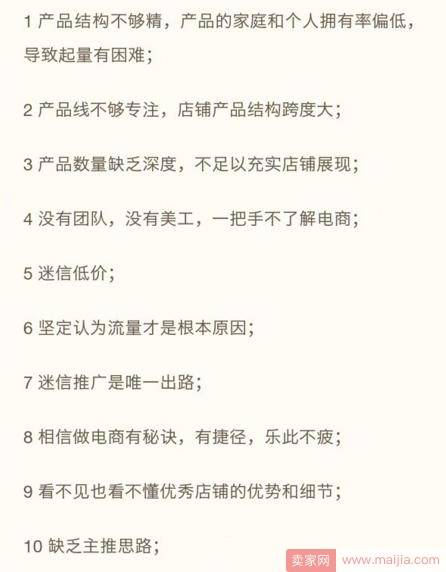 1 产品结构不够精，产品的家庭和个人拥有率偏低，导致起量有困难；

2 产品线不够专注，店铺产品结构跨度大；

3 产品数量缺乏深度，不足以充实店铺展现；

4 没有团队，没有美工，一把手不了解电商；

5 迷信低价；

6 坚定认为流量才是根本原因；

7 迷信推广是唯一出路；

8 相信做电商有秘诀，有捷径，乐此不疲；

9 看不见也看不懂优秀店铺的优势和细节；

10 缺乏主推思路；

卖家网 www.maijia.com